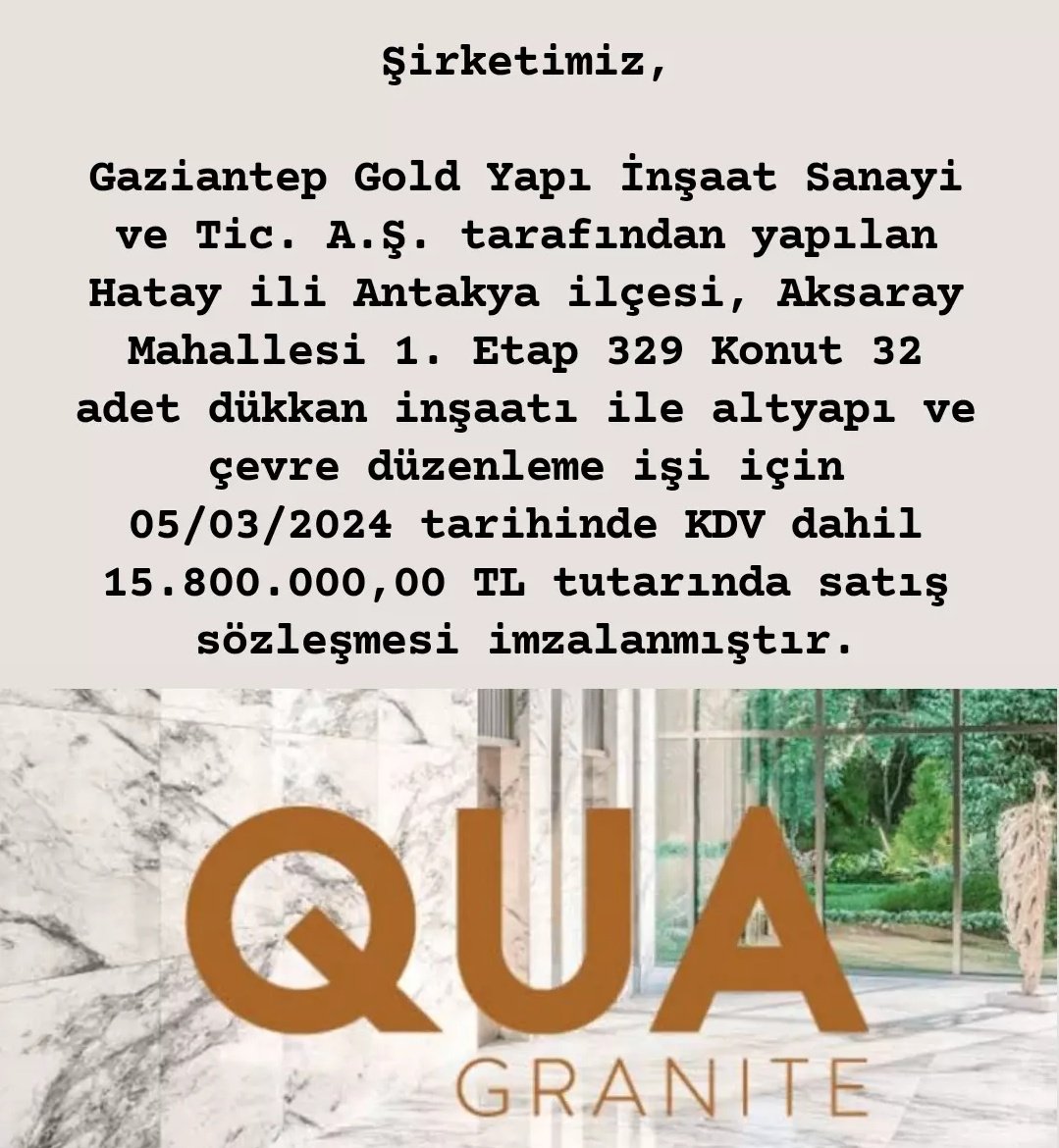 Şirketimiz,

Gaziantep Gold Yapı İnşaat Sanayi ve Tic. A.Ş. tarafından yapılan Hatay ili Antakya ilçesi, Aksaray Mahallesi 1. Etap 329 Konut 32 adet dükkan inşaatı ile altyapı ve çevre düzenleme işi için 05/03/2024 tarihinde KDV dahil 15.800.000,00 TL tutarında satış sözleşmesi imzalanmıştır.

QUA
GRANITE